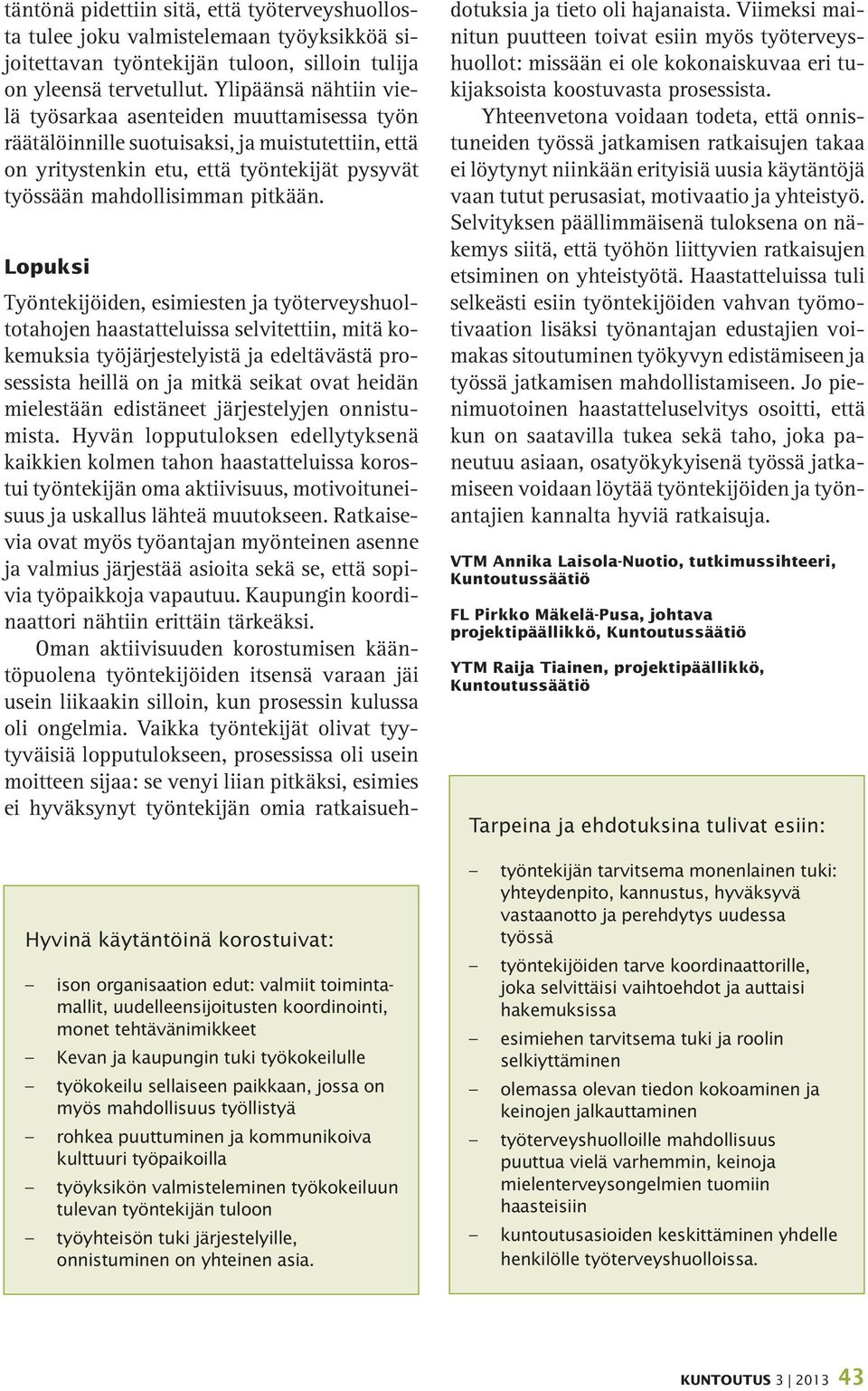 täntönä pidettiin sitä, että työterveyshuollosta tulee joku valmistelemaan työyksikköä sijoitettavan työntekijän tuloon, silloin tulija on yleensä tervetullut. Ylipäänsä nähtiin vielä työsarkaa asenteiden muuttamisessa työn räätälöinnille suotuisaksi, ja muistutettiin, että on yritystenkin etu, että työntekijät pysyvät työssään mahdollisimman pitkään.

Lopuksi

Työntekijöiden, esimiesten ja työterveyshuoltotahojen haastatteluissa selvitettiin, mitä kokemuksia työjärjestelyistä ja edeltävästä prosessista heillä on ja mitkä seikat ovat heidän mielestään edistäneet järjestelyjen onnistumista. Hyvän lopputuloksen edellytyksenä kaikkien kolmen tahon haastatteluissa korostui työntekijän oma aktiivisuus, motivoituneisuus ja uskallus lähteä muutokseen. Ratkaisevia ovat myös työantajan myönteinen asenne ja valmius järjestää asioita sekä se, että sopivia työpaikkoja vapautuu. Kaupungin koordinaattori nähtiin erittäin tärkeäksi.

Oman aktiivisuuden korostumisen kääntöpuolena työntekijöiden itsensä varaan jäi usein liikaakin silloin, kun prosessin kulussa oli ongelmia. Vaikka työntekijät olivat tyytyväisiä lopputulokseen, prosessissa oli usein moitteen sijaa: se venyi liian pitkäksi, esimies ei hyväksynyt työntekijän omia ratkaisuehdotuksia ja tieto oli hajanaista. Viimeksi mainitun puutteen toivat esiin myös työterveyshuollot: missään ei ole kokonaiskuvaa eri tukijaksoista koostuvasta prosessista.

Yhteenvetona voidaan todeta, että onnistuneiden työssä jatkamisen ratkaisujen takaa ei löytynyt niinkään erityisiä uusia käytäntöjä vaan tutut perusasiat, motivaatio ja yhteistyö. Selvityksen päällimmäisenä tuloksena on näkemys siitä, että työhön liittyvien ratkaisujen etsiminen on yhteistyötä. Haastatteluissa tuli selkeästi esiin työntekijöiden vahvan työmotivaation lisäksi työnantajan edustajien voimakas sitoutuminen työkyvyn edistämiseen ja työssä jatkamisen mahdollistamiseen. Jo pienimuotoinen haastatteluselvitys osoitti, että kun on saatavilla tukea sekä taho, joka paneutuu asiaan, osatyökykyisenä työssä jatkamiseen voidaan löytää työntekijöiden ja työnantajien kannalta hyviä ratkaisuja.

VTM Annika Laisola-Nuotio, tutkimussihteeri, Kuntoutussäätiö

FL Pirkko Mäkelä-Pusa, johtava projektipäällikkö, Kuntoutussäätiö

YTM Raija Tiainen, projektipäällikkö, Kuntoutussäätiö

Hyvinä käytäntöinä korostuivat:

– ison organisaation edut: valmiit toimintamallit, uudelleensijoitusten koordinointi, monet tehtävänimikkeet
– Kevan ja kaupungin tuki työkokeilulle
– työkokeilu sellaiseen paikkaan, jossa on myös mahdollisuus työllistyä
– rohkea puuttuminen ja kommunikoiva kulttuuri työpaikoilla
– työyksikön valmisteleminen työkokeiluun tulevan työntekijän tuloon
– työyhteisön tuki järjestelyille, onnistuminen on yhteinen asia.

Tarpeina ja ehdotuksina tulivat esiin:

– työntekijän tarvitsema monenlainen tuki: yhteydenpito, kannustus, hyväksyvä vastaanotto ja perehdytys uudessa työssä
– työntekijöiden tarve koordinaattorille, joka selvittäisi vaihtoehdot ja auttaisi hakemuksissa
– esimiehen tarvitsema tuki ja roolin selkiyttäminen
– olemassa olevan tiedon kokoaminen ja keinojen jalkauttaminen
– työterveyshuolloille mahdollisuus puuttua vielä varhemmin, keinoja mielenterveysongelmien tuomiin haasteisiin
– kuntoutusasioiden keskittäminen yhdelle henkilölle työterveyshuolloissa.

KUNTOUTUS 3 | 2013 43